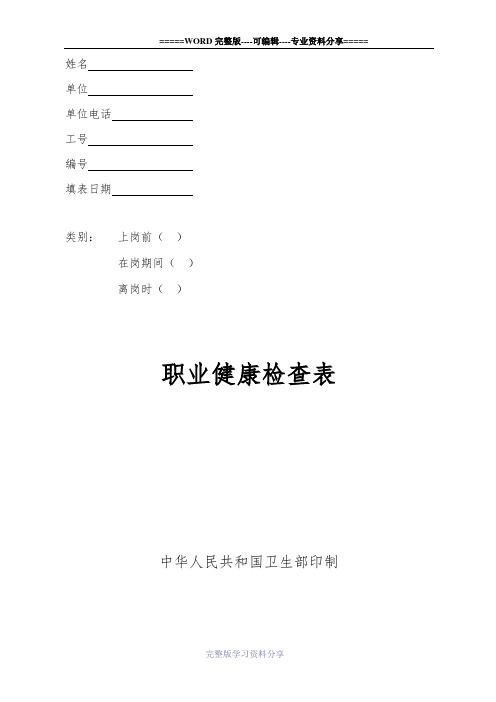 =====WORD 完整版----可编辑----专业资料分享=====

姓名

单位

单位电话

工号

编号

填表日期

类别： 上岗前（ ）

在岗期间（ ）

离岗时（ ）

职业健康检查表

中华人民共和国卫生部印制

完整版学习资料分享